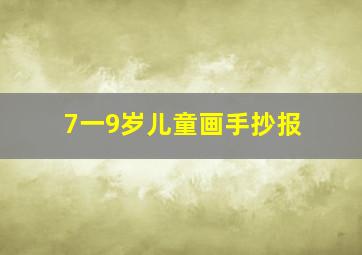 7一9岁儿童画手抄报